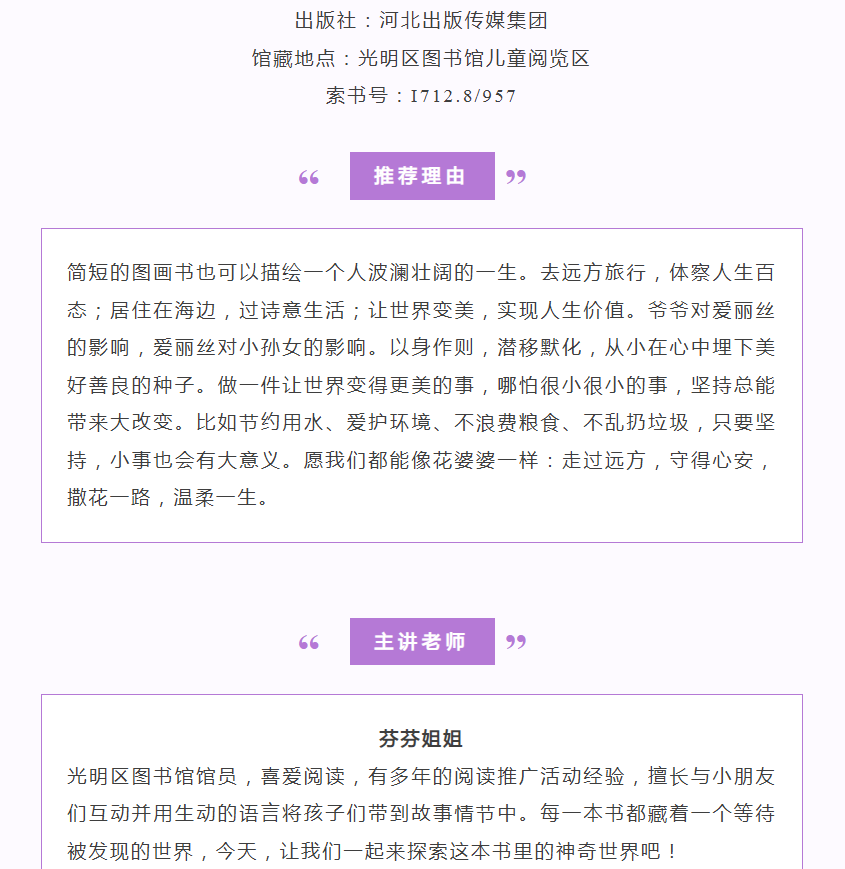 出版社：河北出版传媒集团
馆藏地点：光明区图书馆儿童阅览区
索书号：I712.8/957

“ 推荐理由 ”

简短的图画书也可以描绘一个人波澜壮阔的一生。去远方旅行，体察人生百态；居住在海边，过诗意生活；让世界变美，实现人生价值。爷爷对爱丽丝的影响，爱丽丝对小孙女的影响。以身作则，潜移默化，从小在心中埋下美好善良的种子。做一件让世界变得更美的事，哪怕很小很小的事，坚持总能带来大改变。比如节约用水、爱护环境、不浪费粮食、不乱扔垃圾，只要坚持，小事也会有大意义。愿我们都能像花婆婆一样：走过远方，守得心安，撒花一路，温柔一生。

“ 主讲老师 ”

芬芬姐姐
光明区图书馆馆员，喜爱阅读，有多年的阅读推广活动经验，擅长与小朋友们互动并用生动的语言将孩子们带到故事情节中。每一本书都藏着一个等待被发现的世界，今天，让我们一起来探索这本书里的神奇世界吧！